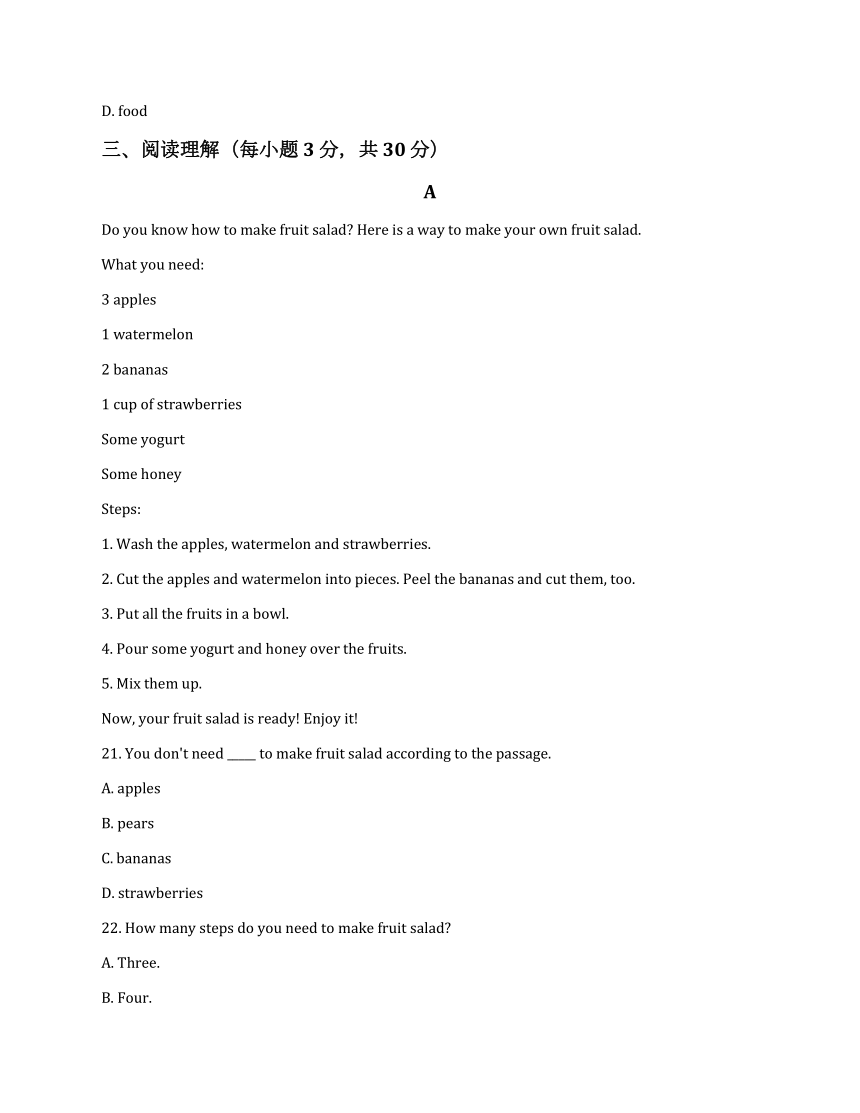 D. food

三、阅读理解（每小题 3 分，共 30 分）

A

Do you know how to make fruit salad? Here is a way to make your own fruit salad.

What you need:

3 apples

1 watermelon

2 bananas

1 cup of strawberries

Some yogurt

Some honey

Steps:

1. Wash the apples, watermelon and strawberries.

2. Cut the apples and watermelon into pieces. Peel the bananas and cut them, too.

3. Put all the fruits in a bowl.

4. Pour some yogurt and honey over the fruits.

5. Mix them up.

Now, your fruit salad is ready! Enjoy it!

21. You don't need _____ to make fruit salad according to the passage.

A. apples

B. pears

C. bananas

D. strawberries

22. How many steps do you need to make fruit salad?

A. Three.

B. Four.